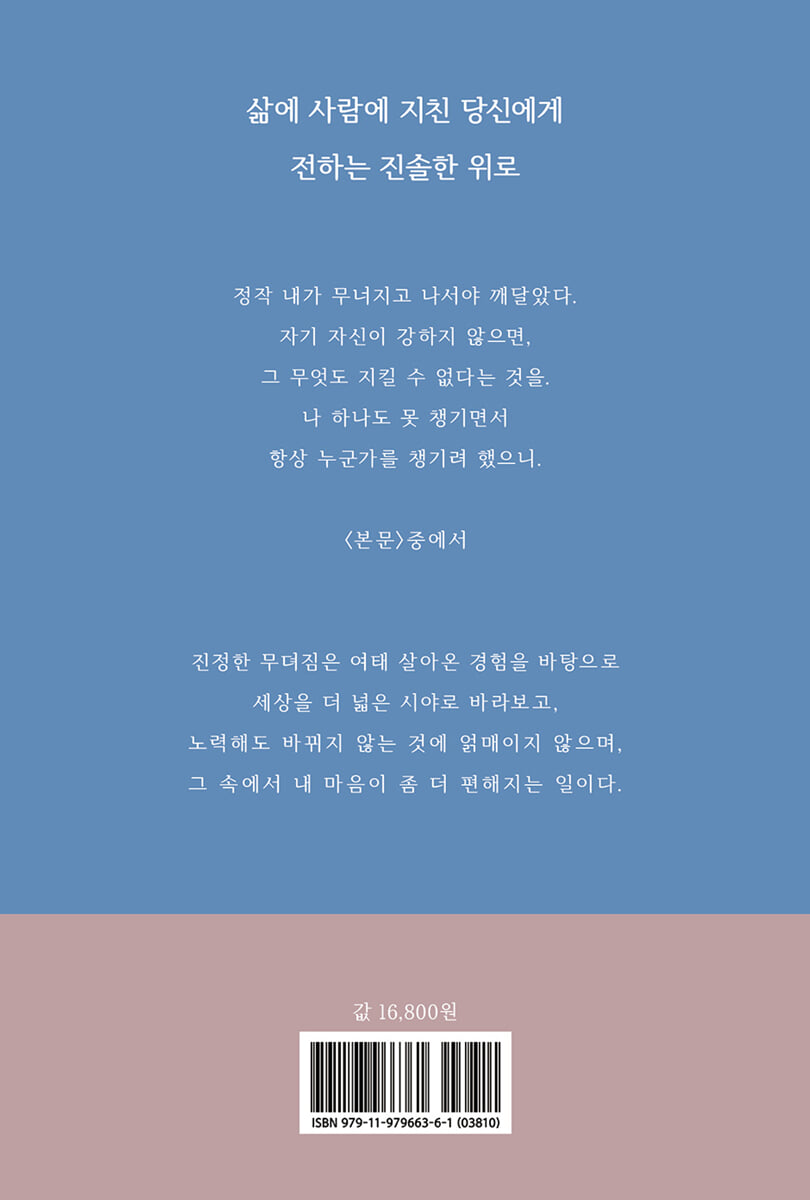 삶에 사람에 지친 당신에게
전하는 진솔한 위로

정작 내가 무너지고 나서야 깨달았다.
자기 자신이 강하지 않으면,
그 무엇도 지킬 수 없다는 것을.
나 하나도 못 챙기면서
항상 누군가를 챙기려 했으니.

〈본문〉중에서

진정한 무뎌짐은 여태 살아온 경험을 바탕으로
세상을 더 넓은 시야로 바라보고,
노력해도 바뀌지 않는 것에 얽매이지 않으며,
그 속에서 내 마음이 좀 더 편해지는 일이다.

값 16,800원

ISBN 979-11-979663-6-1 (03810)